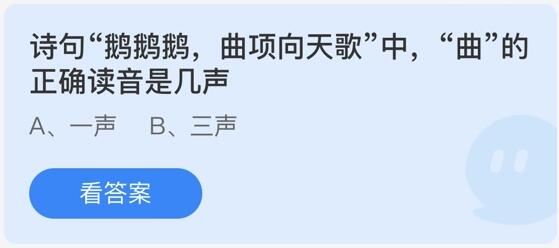 诗句“鹅鹅鹅，曲项向天歌”中，“曲”的正确读音是几声

A、一声　B、三声

看答案